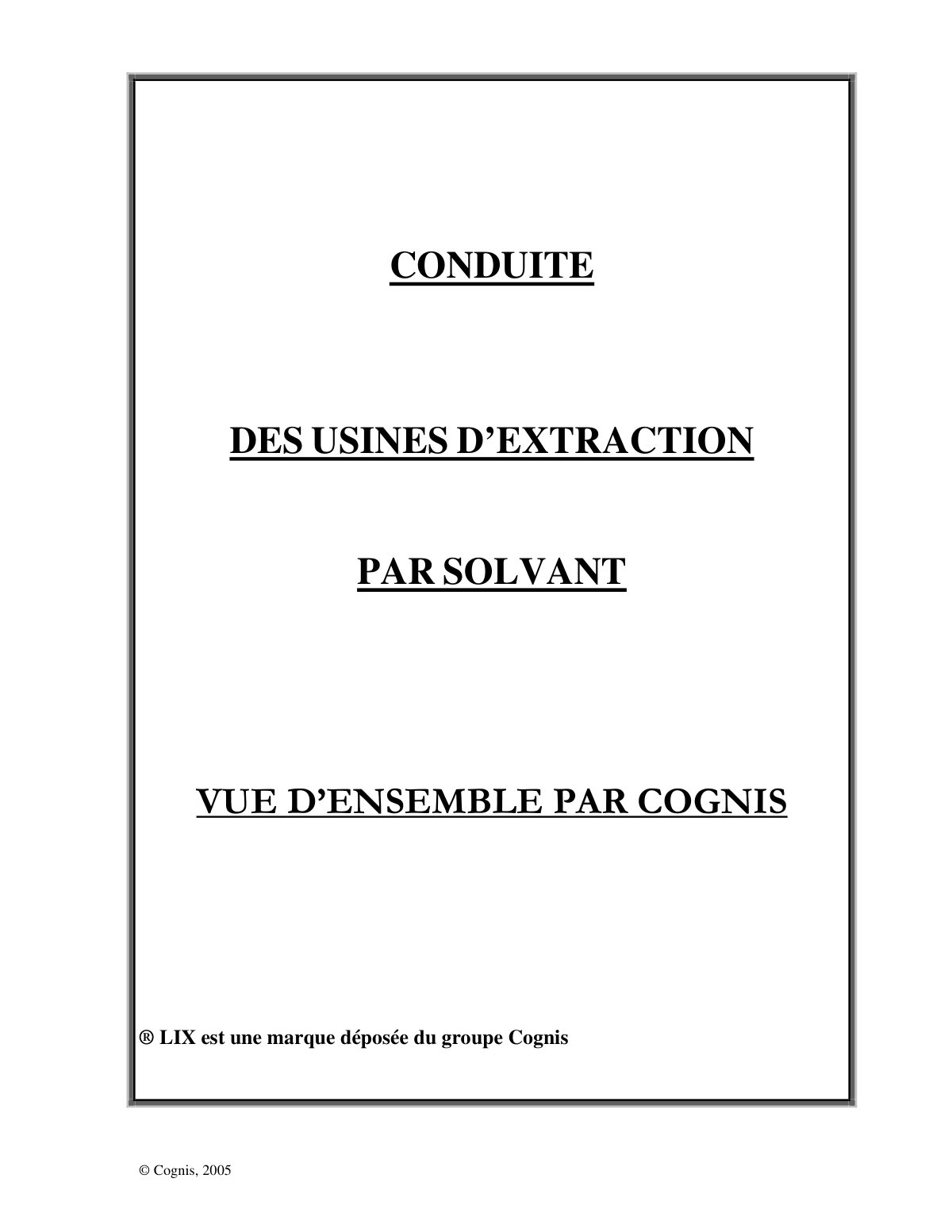 CONDUITE

DES USINES D’EXTRACTION

PAR SOLVANT

VUE D’ENSEMBLE PAR COGNIS

® LIX est une marque déposée du groupe Cognis

© Cognis, 2005